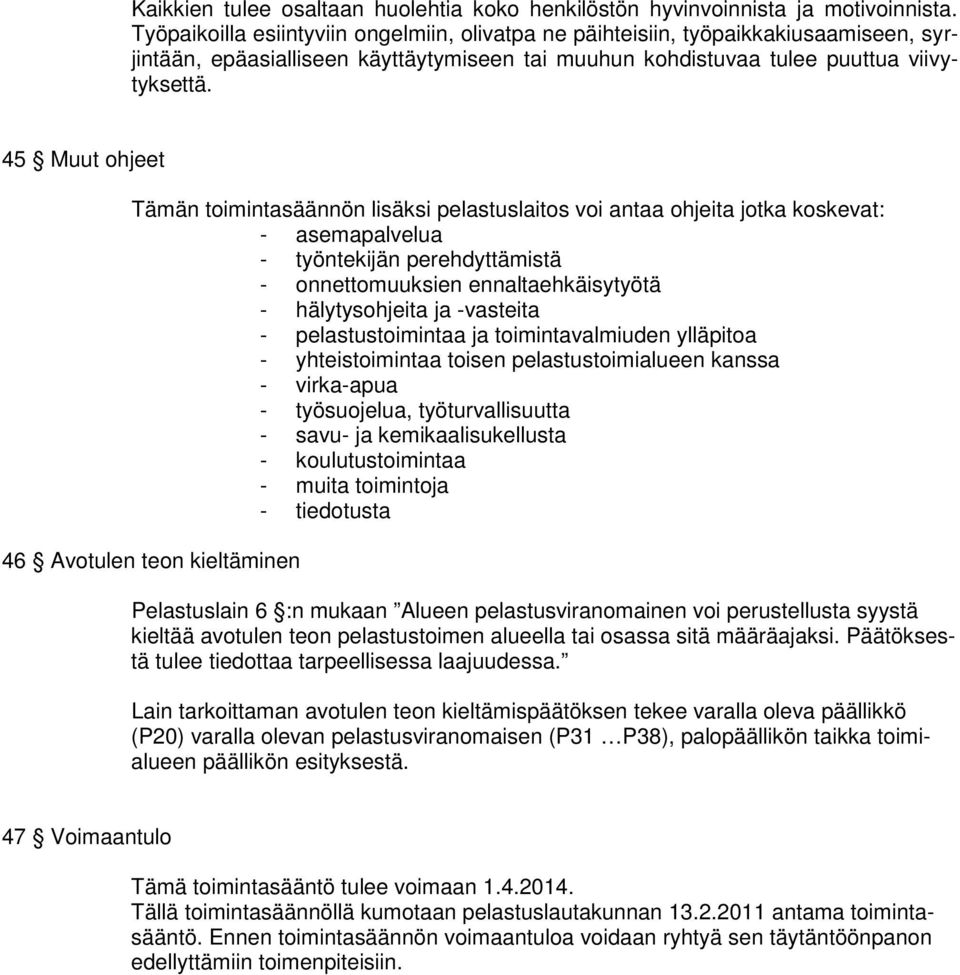 Kaikkien tulee osaltaan huolehtia koko henkilöstön hyvinvoinnista ja motivoinnista. Työpaikoilla esiintyviin ongelmiin, olivatpa ne päihteisiin, työpaikkakiusaamiseen, syrjintään, epäasialliseen käyttäytymiseen tai muuhun kohdistuvaa tulee puuttua viivytyksettä.

45 § Muut ohjeet

Tämän toimintasäännön lisäksi pelastuslaitos voi antaa ohjeita jotka koskevat:
- asemapalvelua
- työntekijän perehdyttämistä
- onnettomuuksien ennaltaehkäisytyötä
- hälytysohjeita ja -vasteita
- pelastustoimintaa ja toimintavalmiuden ylläpitoa
- yhteistoimintaa toisen pelastustoimialueen kanssa
- virka-apua
- työsuojelua, työturvallisuutta
- savu- ja kemikaalisukellusta
- koulutustoimintaa
- muita toimintoja
- tiedotusta

46 § Avotulen teon kieltäminen

Pelastuslain 6 §:n mukaan ”Alueen pelastusviranomainen voi perustellusta syystä kieltää avotulen teon pelastustoimen alueella tai osassa sitä määräajaksi. Päätöksestä tulee tiedottaa tarpeellisessa laajuudessa.”

Lain tarkoittaman avotulen teon kieltämispäätöksen tekee varalla oleva päällikkö (P20) varalla olevan pelastusviranomaisen (P31 …P38), palopäällikön taikka toimialueen päällikön esityksestä.

47 § Voimaantulo

Tämä toimintasääntö tulee voimaan 1.4.2014.
Tällä toimintasäännöllä kumotaan pelastuslautakunnan 13.2.2011 antama toimintasääntö. Ennen toimintasäännön voimaantuloa voidaan ryhtyä sen täytäntöönpanon edellyttämiin toimenpiteisiin.